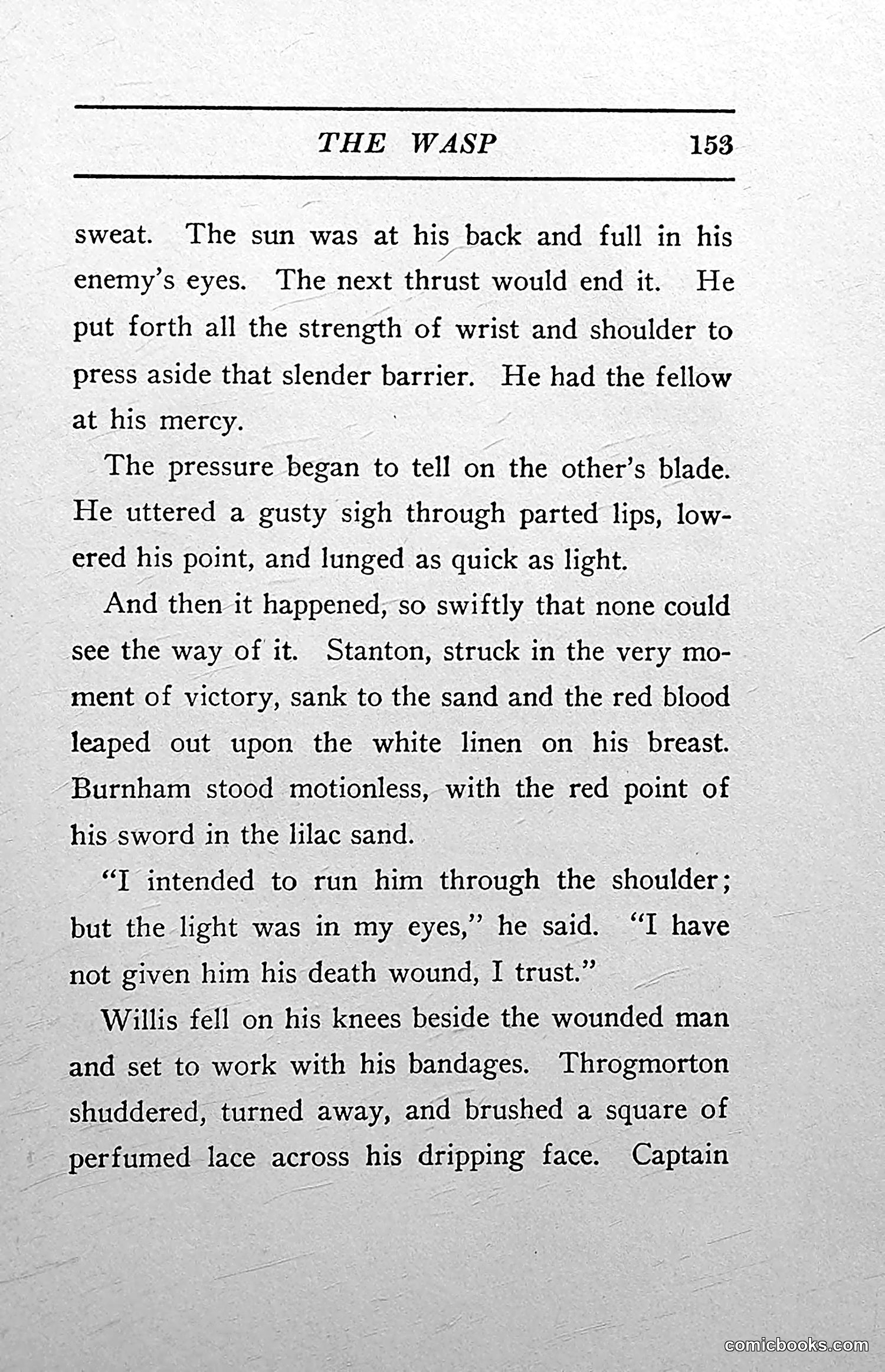 THE WASP 153

sweat. The sun was at his back and full in his enemy's eyes. The next thrust would end it. He put forth all the strength of wrist and shoulder to press aside that slender barrier. He had the fellow at his mercy.

The pressure began to tell on the other's blade. He uttered a gusty sigh through parted lips, lowered his point, and lunged as quick as light.

And then it happened, so swiftly that none could see the way of it. Stanton, struck in the very moment of victory, sank to the sand and the red blood leaped out upon the white linen on his breast. Burnham stood motionless, with the red point of his sword in the lilac sand.

"I intended to run him through the shoulder; but the light was in my eyes," he said. "I have not given him his death wound, I trust."

Willis fell on his knees beside the wounded man and set to work with his bandages. Throgmorton shuddered, turned away, and brushed a square of perfumed lace across his dripping face. Captain

comicbooks.com